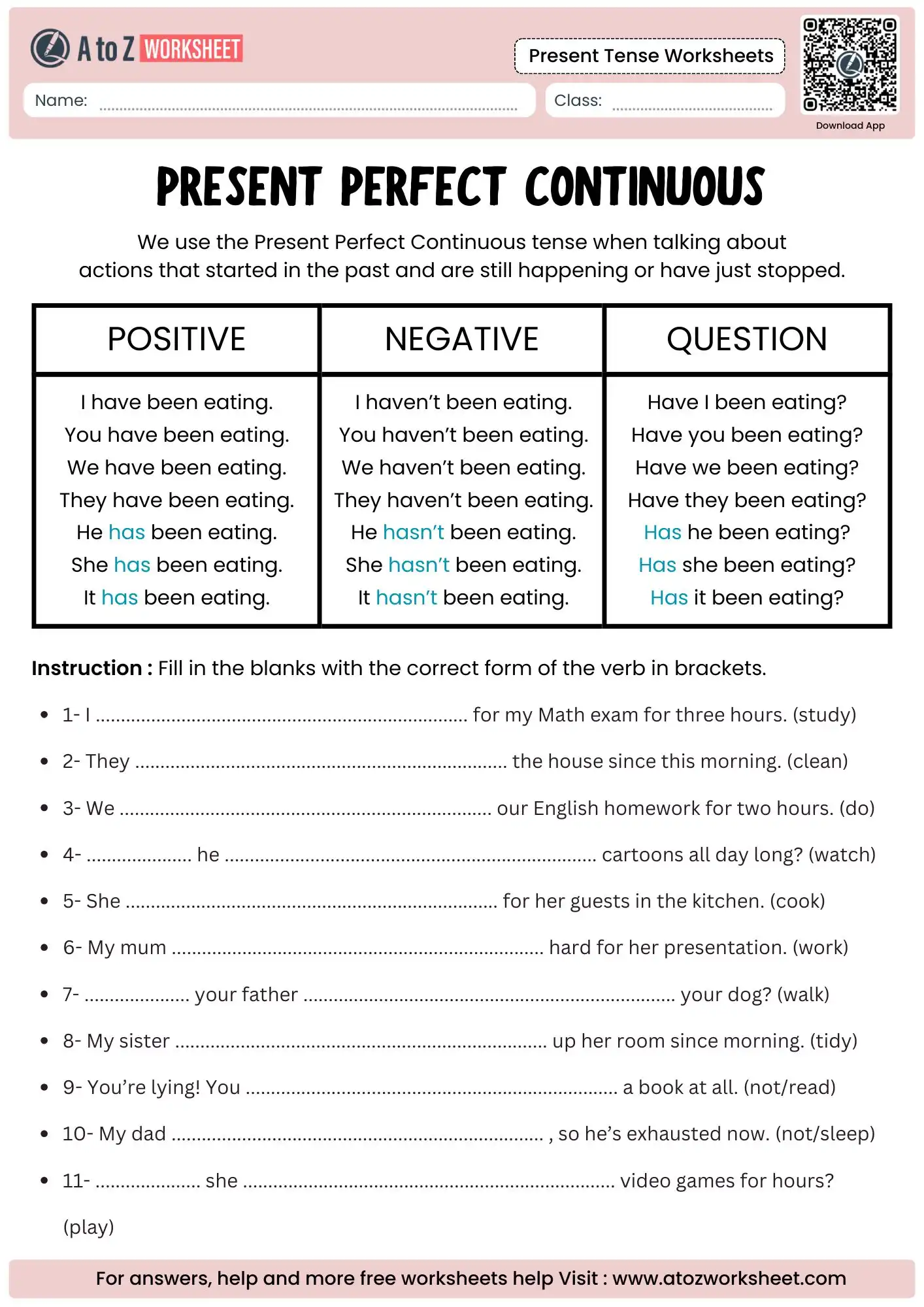 A to Z WORKSHEET

Present Tense Worksheets

Name: ____

Class: ____

Download App

PRESENT PERFECT CONTINUOUS

We use the Present Perfect Continuous tense when talking about actions that started in the past and are still happening or have just stopped.

| POSITIVE | NEGATIVE | QUESTION |
|---|---|---|
| I have been eating. You have been eating. We have been eating. They have been eating. He has been eating. She has been eating. It has been eating. | I haven't been eating. You haven't been eating. We haven't been eating. They haven't been eating. He hasn't been eating. She hasn't been eating. It hasn't been eating. | Have I been eating? Have you been eating? Have we been eating? Have they been eating? Has he been eating? Has she been eating? Has it been eating? |

Instruction : Fill in the blanks with the correct form of the verb in brackets.

• 1- I ____ for my Math exam for three hours. (study)

• 2- They ____ the house since this morning. (clean)

• 3- We ____ our English homework for two hours. (do)

• 4- ____ he ____ cartoons all day long? (watch)

• 5- She ____ for her guests in the kitchen. (cook)

• 6- My mum ____ hard for her presentation. (work)

• 7- ____ your father ____ your dog? (walk)

• 8- My sister ____ up her room since morning. (tidy)

• 9- You're lying! You ____ a book at all. (not/read)

• 10- My dad ____ , so he's exhausted now. (not/sleep)

• 11- ____ she ____ video games for hours? (play)

For answers, help and more free worksheets help Visit : www.atozworksheet.com